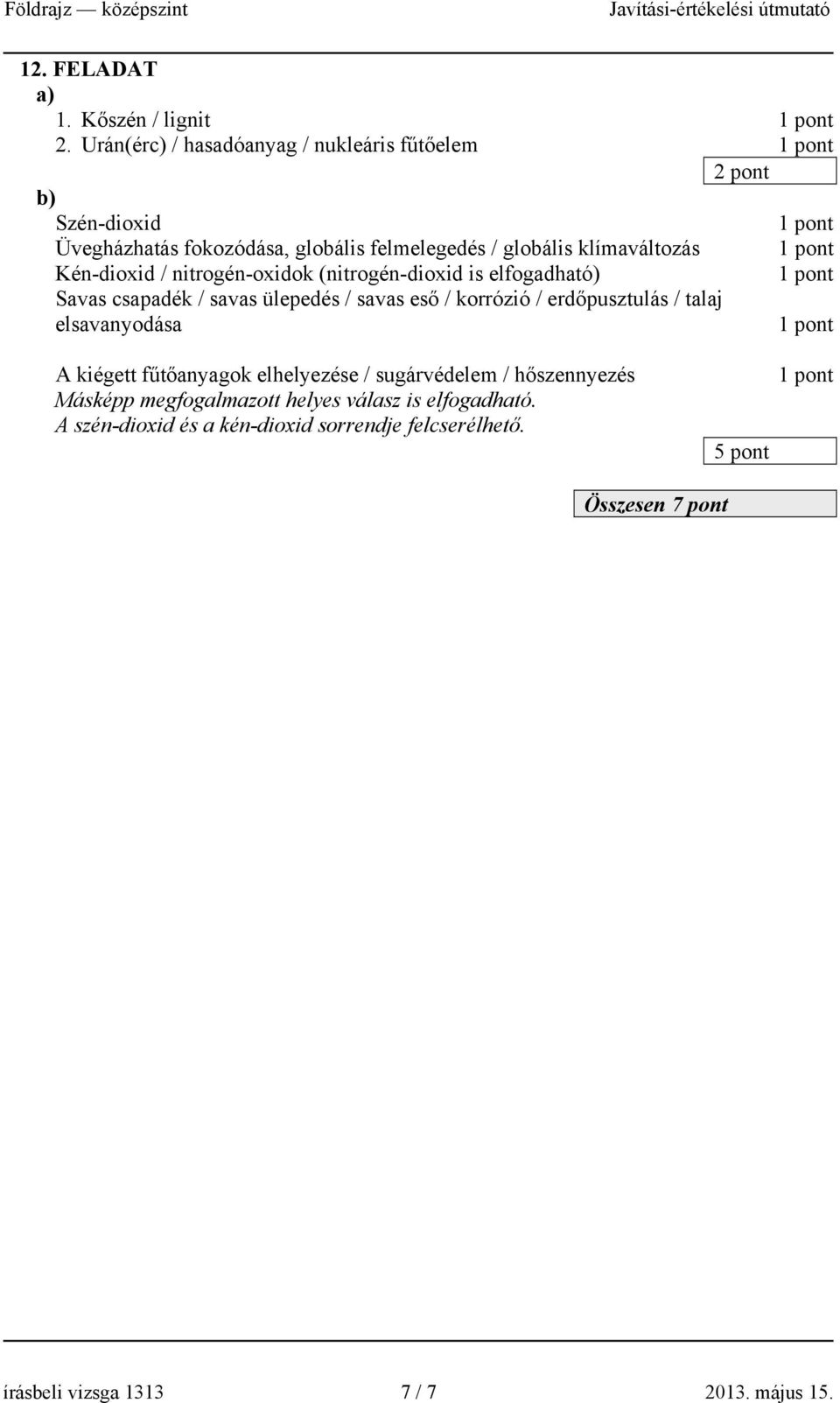 Földrajz — középszint Javítási-értékelési útmutató

12. FELADAT
a)
1. Kőszén / lignit 1 pont
2. Urán(érc) / hasadóanyag / nukleáris fűtőelem 1 pont
2 pont
b)
Szén-dioxid 1 pont
Üvegházhatás fokozódása, globális felmelegedés / globális klímaváltozás 1 pont
Kén-dioxid / nitrogén-oxidok (nitrogén-dioxid is elfogadható) 1 pont
Savas csapadék / savas ülepedés / savas eső / korrózió / erdőpusztulás / talaj elsavanyodása 1 pont

A kiégett fűtőanyagok elhelyezése / sugárvédelem / hőszennyezés 1 pont
Másképp megfogalmazott helyes válasz is elfogadható.
A szén-dioxid és a kén-dioxid sorrendje felcserélhető.
5 pont

Összesen 7 pont

írásbeli vizsga 1313 7 / 7 2013. május 15.